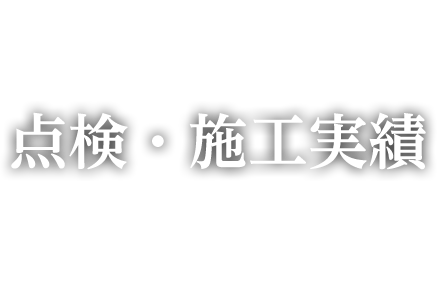 点検・施工実績